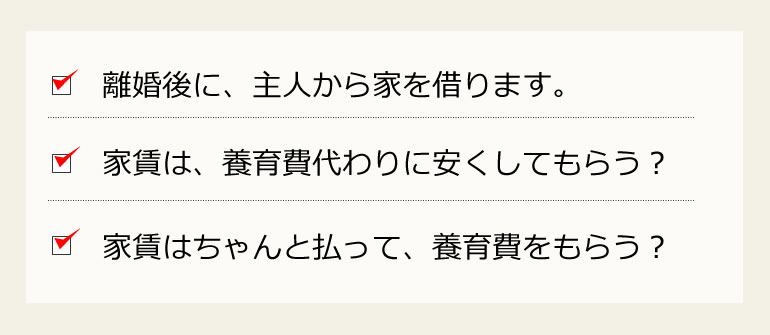 離婚後に、主人から家を借ります。

家賃は、養育費代わりに安くしてもらう？

家賃はちゃんと払って、養育費をもらう？